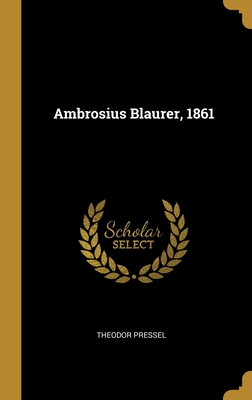 Ambrosius Blaurer, 1861

Scholar
SELECT

THEODOR PRESSEL